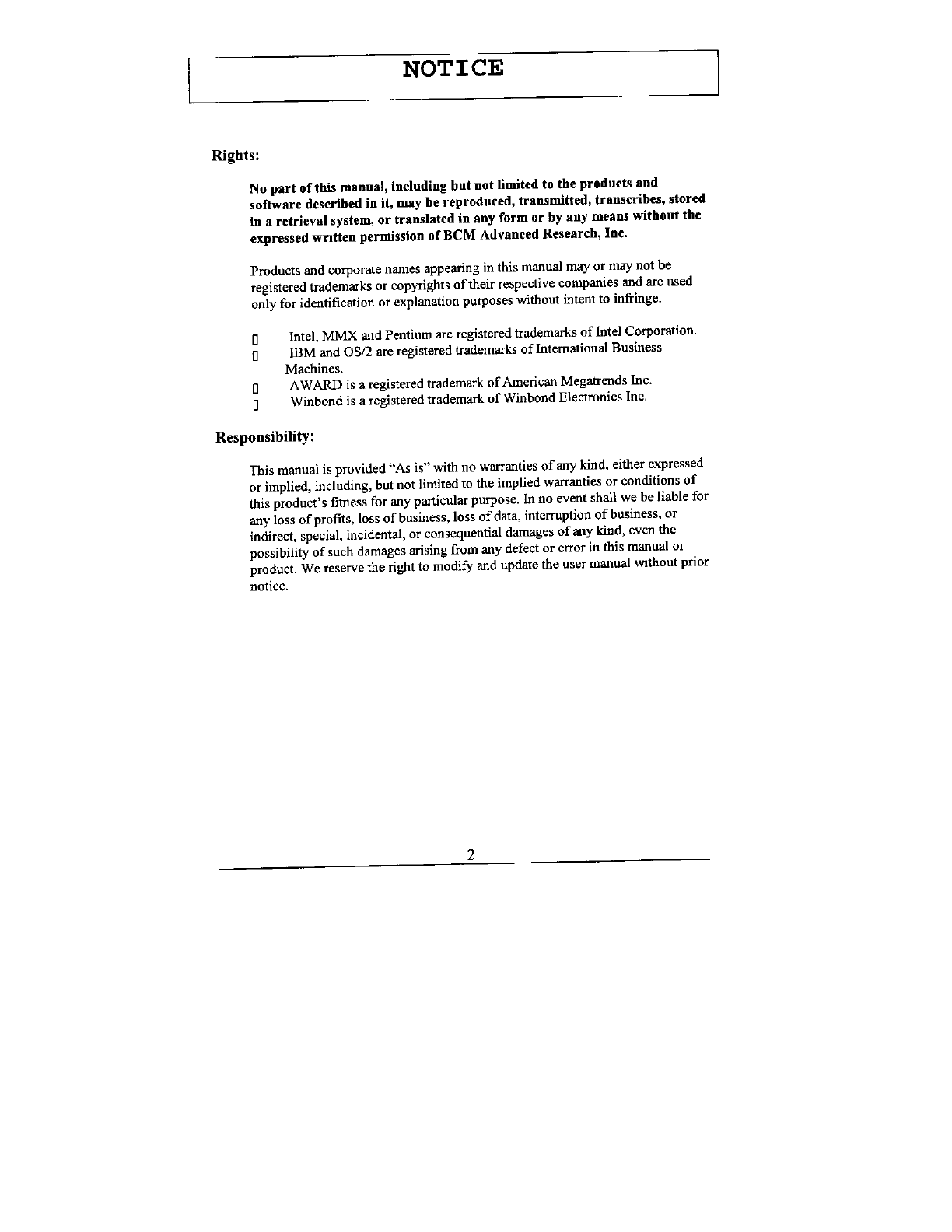 NOTICE

Rights:

No part of this manual, including but not limited to the products and software described in it, may be reproduced, transmitted, transcribes, stored in a retrieval system, or translated in any form or by any means without the expressed written permission of BCM Advanced Research, Inc.

Products and corporate names appearing in this manual may or may not be registered trademarks or copyrights of their respective companies and are used only for identification or explanation purposes without intent to infringe.

▯ Intel, MMX and Pentium are registered trademarks of Intel Corporation.
▯ IBM and OS/2 are registered trademarks of International Business Machines.
▯ AWARD is a registered trademark of American Megatrends Inc.
▯ Winbond is a registered trademark of Winbond Electronics Inc.

Responsibility:

This manual is provided "As is" with no warranties of any kind, either expressed or implied, including, but not limited to the implied warranties or conditions of this product's fitness for any particular purpose. In no event shall we be liable for any loss of profits, loss of business, loss of data, interruption of business, or indirect, special, incidental, or consequential damages of any kind, even the possibility of such damages arising from any defect or error in this manual or product. We reserve the right to modify and update the user manual without prior notice.

2